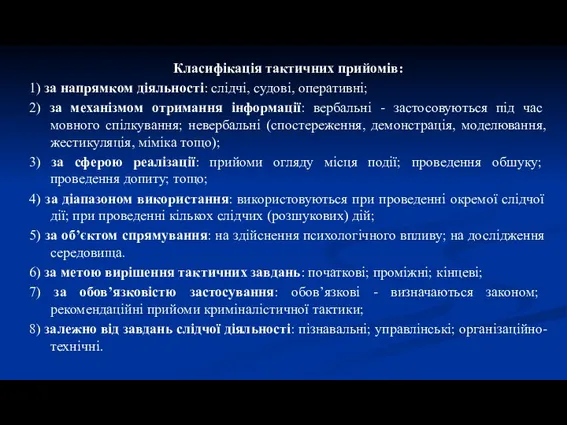 Класифікація тактичних прийомів:

1) за напрямком діяльності: слідчі, судові, оперативні;

2) за механізмом отримання інформації: вербальні - застосовуються під час мовного спілкування; невербальні (спостереження, демонстрація, моделювання, жестикуляція, міміка тощо);

3) за сферою реалізації: прийоми огляду місця події; проведення обшуку; проведення допиту; тощо;

4) за діапазоном використання: використовуються при проведенні окремої слідчої дії; при проведенні кількох слідчих (розшукових) дій;

5) за об'єктом спрямування: на здійснення психологічного впливу; на дослідження середовища.

6) за метою вирішення тактичних завдань: початкові; проміжні; кінцеві;

7) за обов'язковістю застосування: обов'язкові - визначаються законом; рекомендаційні прийоми криміналістичної тактики;

8) залежно від завдань слідчої діяльності: пізнавальні; управлінські; організаційно-технічні.